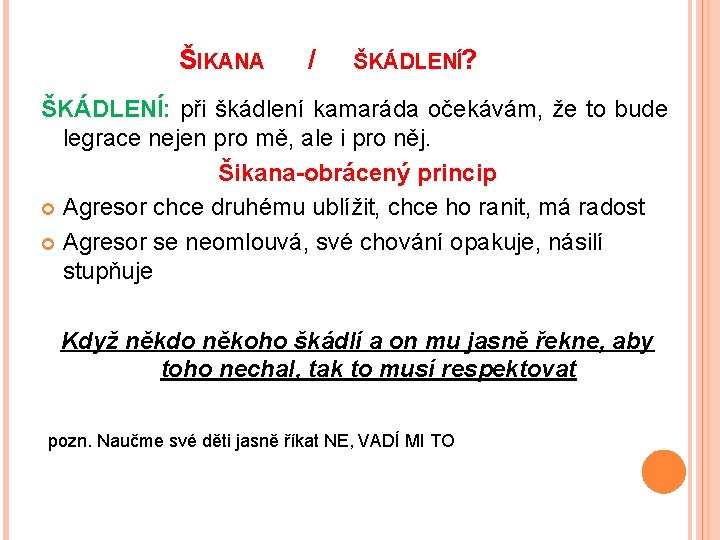 ŠIKANA / ŠKÁDLENÍ?

ŠKÁDLENÍ: při škádlení kamaráda očekávám, že to bude legrace nejen pro mě, ale i pro něj.

Šikana-obrácený princip

Agresor chce druhému ublížit, chce ho ranit, má radost

Agresor se neomlouvá, své chování opakuje, násilí stupňuje

Když někdo někoho škádlí a on mu jasně řekne, aby toho nechal, tak to musí respektovat

pozn. Naučme své děti jasně říkat NE, VADÍ MI TO